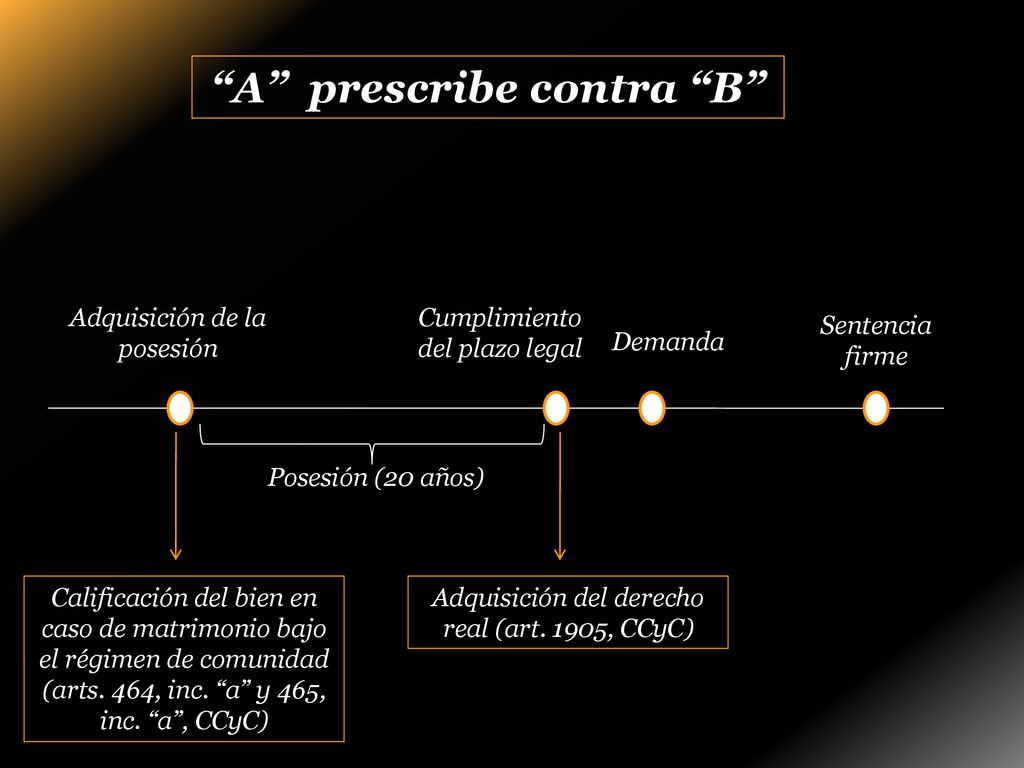 “A” prescribe contra “B”

Adquisición de la posesión

Cumplimiento del plazo legal

Demanda

Sentencia firme

Posesión (20 años)

Calificación del bien en caso de matrimonio bajo el régimen de comunidad (arts. 464, inc. “a” y 465, inc. “a”, CCyC)

Adquisición del derecho real (art. 1905, CCyC)